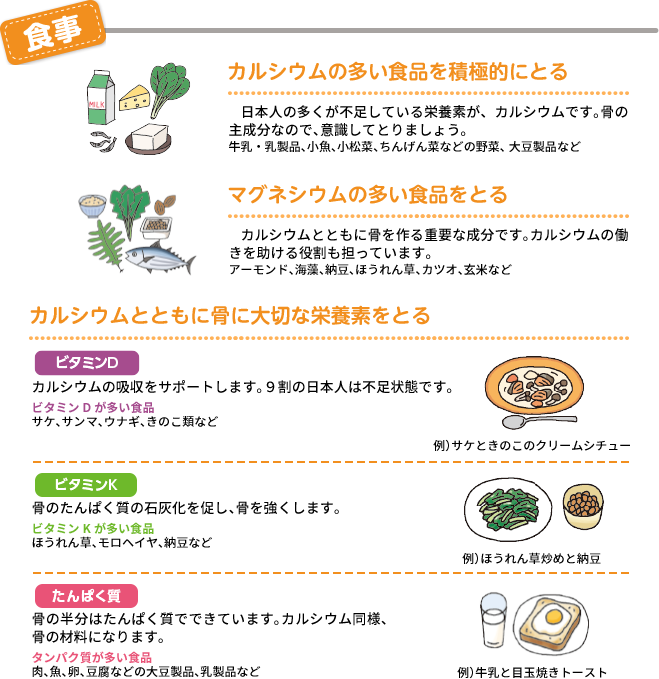 食事

MILK

カルシウムの多い食品を積極的にとる

日本人の多くが不足している栄養素が、カルシウムです。骨の主成分なので、意識してとりましょう。
牛乳・乳製品、小魚、小松菜、ちんげん菜などの野菜、大豆製品など

マグネシウムの多い食品をとる

カルシウムとともに骨を作る重要な成分です。カルシウムの働きを助ける役割も担っています。
アーモンド、海藻、納豆、ほうれん草、カツオ、玄米など

カルシウムとともに骨に大切な栄養素をとる

ビタミンD
カルシウムの吸収をサポートします。9割の日本人は不足状態です。
ビタミンDが多い食品
サケ、サンマ、ウナギ、きのこ類など
例）サケときのこのクリームシチュー

ビタミンK
骨のたんぱく質の石灰化を促し、骨を強くします。
ビタミンKが多い食品
ほうれん草、モロヘイヤ、納豆など
例）ほうれん草炒めと納豆

たんぱく質
骨の半分はたんぱく質でできています。カルシウム同様、骨の材料になります。
タンパク質が多い食品
肉、魚、卵、豆腐などの大豆製品、乳製品など
例）牛乳と目玉焼きトースト